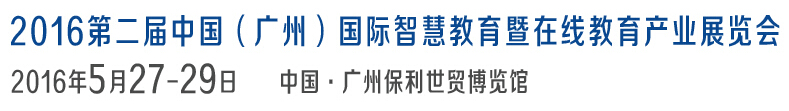 2016第二届中国（广州）国际智慧教育暨在线教育产业展览会

2016年5月27-29日　中国·广州保利世贸博览馆